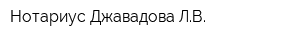 Нотариус Джавадова Л.В.